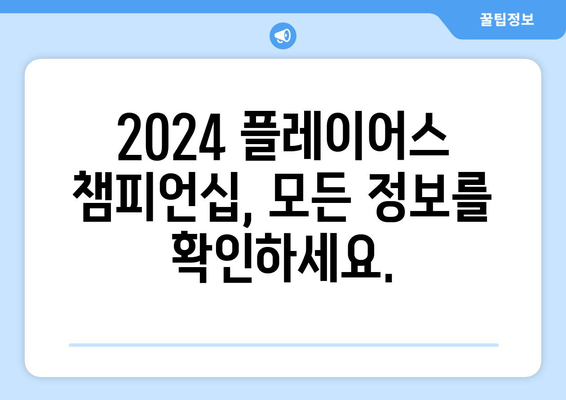 꿀팁정보

2024 플레이어스 챔피언십, 모든 정보를 확인하세요.